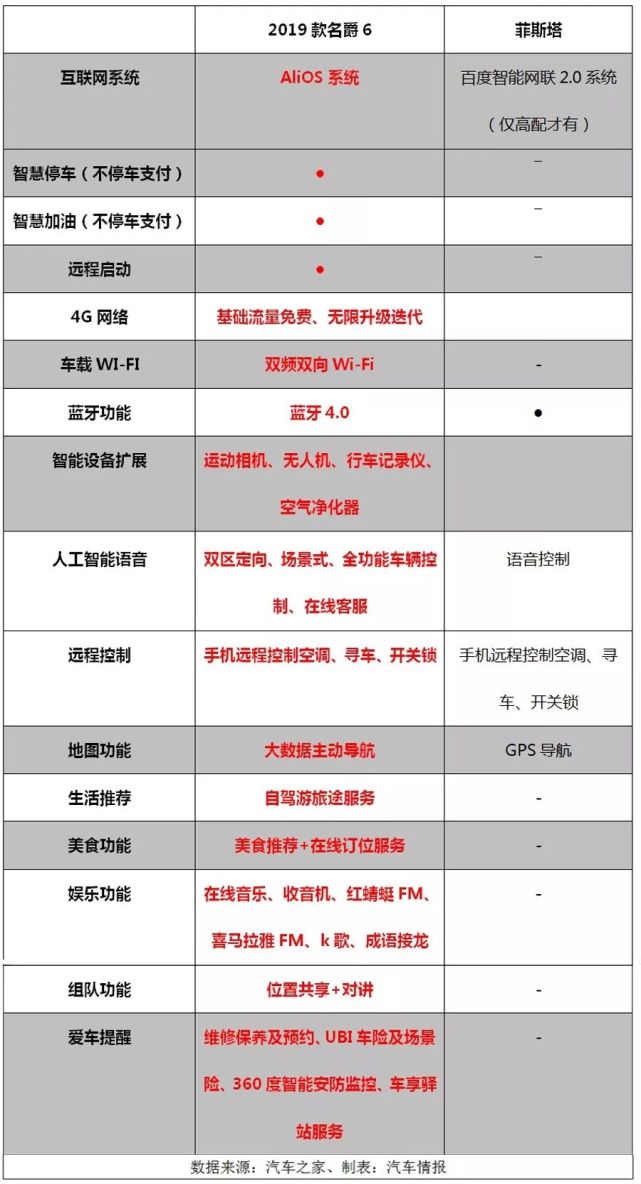 |  | 2019 款名爵 6 | 菲斯塔 |
|---|---|---|
| 互联网系统 | AliOS 系统 | 百度智能网联 2.0 系统（仅高配才有） |
| 智慧停车（不停车支付） | ● | – |
| 智慧加油（不停车支付） | ● | – |
| 远程启动 | ● | – |
| 4G 网络 | 基础流量免费、无限升级迭代 |  |
| 车载 WI-FI | 双频双向 Wi-Fi | - |
| 蓝牙功能 | 蓝牙 4.0 | ● |
| 智能设备扩展 | 运动相机、无人机、行车记录仪、空气净化器 |  |
| 人工智能语音 | 双区定向、场景式、全功能车辆控制、在线客服 | 语音控制 |
| 远程控制 | 手机远程控制空调、寻车、开关锁 | 手机远程控制空调、寻车、开关锁 |
| 地图功能 | 大数据主动导航 | GPS 导航 |
| 生活推荐 | 自驾游旅途服务 | - |
| 美食功能 | 美食推荐+在线订位服务 | - |
| 娱乐功能 | 在线音乐、收音机、红蜻蜓 FM、喜马拉雅 FM、k 歌、成语接龙 | - |
| 组队功能 | 位置共享+对讲 | - |
| 爱车提醒 | 维修保养及预约、UBI 车险及场景险、360 度智能安防监控、车享驿站服务 | - |

数据来源：汽车之家、制表：汽车情报